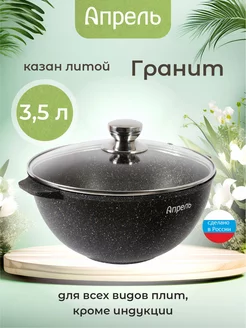 Апрель

казан литой

Гранит

3,5 л

Апрель

сделано в России

для всех видов плит, кроме индукции